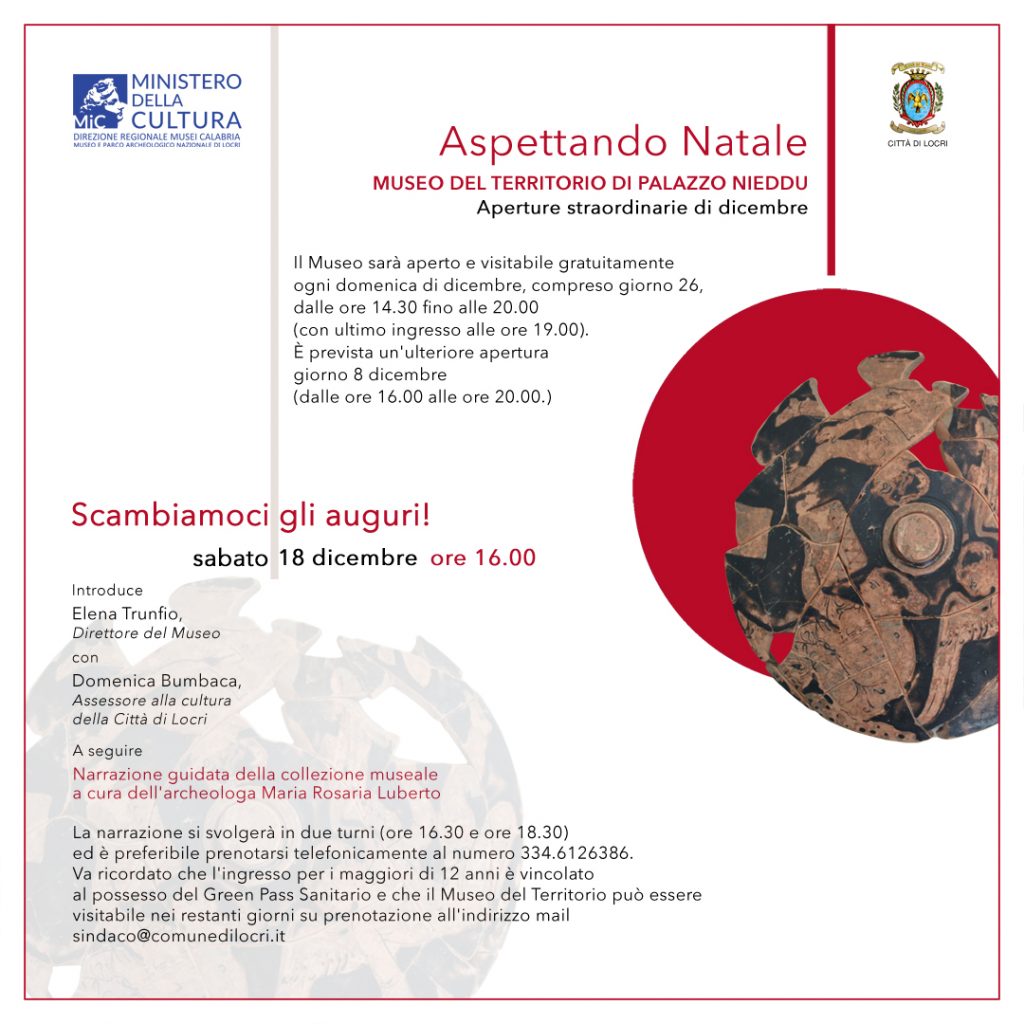 MiC MINISTERO DELLA CULTURA
DIREZIONE REGIONALE MUSEI CALABRIA
MUSEO E PARCO ARCHEOLOGICO NAZIONALE DI LOCRI

CITTÀ DI LOCRI

Aspettando Natale

MUSEO DEL TERRITORIO DI PALAZZO NIEDDU

Aperture straordinarie di dicembre

Il Museo sarà aperto e visitabile gratuitamente ogni domenica di dicembre, compreso giorno 26, dalle ore 14.30 fino alle 20.00 (con ultimo ingresso alle ore 19.00). È prevista un'ulteriore apertura giorno 8 dicembre (dalle ore 16.00 alle ore 20.00.)

Scambiamoci gli auguri!

sabato 18 dicembre ore 16.00

Introduce
Elena Trunfio,
Direttore del Museo
con
Domenica Bumbaca,
Assessore alla cultura
della Città di Locri

A seguire
Narrazione guidata della collezione museale a cura dell'archeologa Maria Rosaria Luberto

La narrazione si svolgerà in due turni (ore 16.30 e ore 18.30) ed è preferibile prenotarsi telefonicamente al numero 334.6126386. Va ricordato che l'ingresso per i maggiori di 12 anni è vincolato al possesso del Green Pass Sanitario e che il Museo del Territorio può essere visitabile nei restanti giorni su prenotazione all'indirizzo mail sindaco@comunedilocri.it